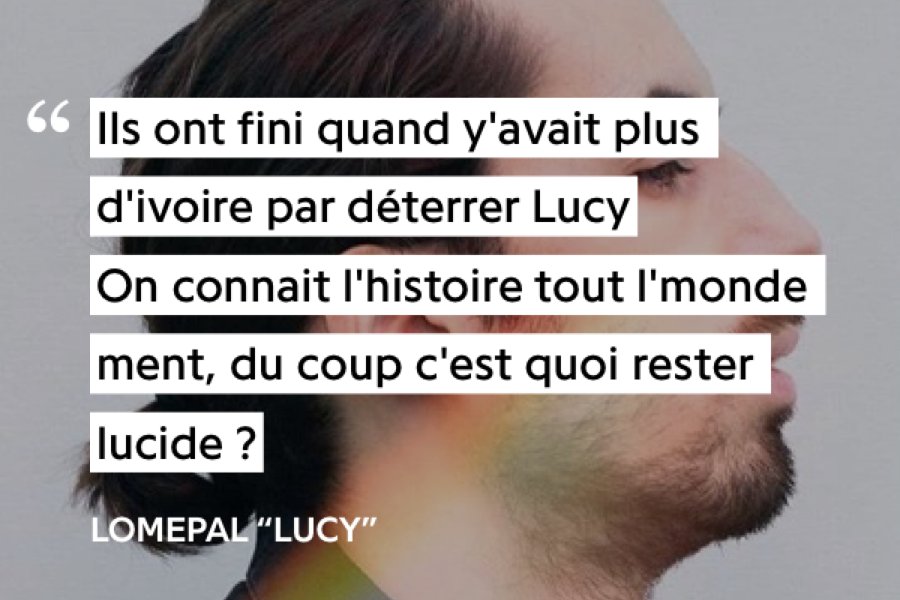 “ Ils ont fini quand y'avait plus d'ivoire par déterrer Lucy
On connait l'histoire tout l'monde ment, du coup c'est quoi rester lucide ?

LOMEPAL “LUCY”